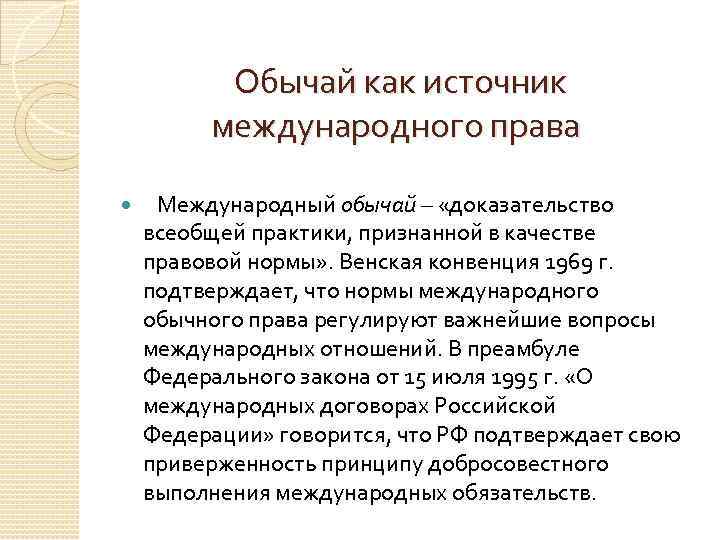 Обычай как источник международного права

Международный обычай – «доказательство всеобщей практики, признанной в качестве правовой нормы». Венская конвенция 1969 г. подтверждает, что нормы международного обычного права регулируют важнейшие вопросы международных отношений. В преамбуле Федерального закона от 15 июля 1995 г. «О международных договорах Российской Федерации» говорится, что РФ подтверждает свою приверженность принципу добросовестного выполнения международных обязательств.